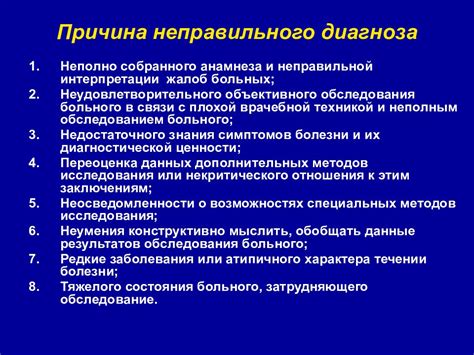 Причина неправильного диагноза

1. Неполно собранного анамнеза и неправильной интерпретации жалоб больных;
2. Неудовлетворительного объективного обследования больного в связи с плохой врачебной техникой и неполным обследованием больного;
3. Недостаточного знания симптомов болезни и их диагностической ценности;
4. Переоценка данных дополнительных методов исследования или некритического отношения к этим заключениям;
5. Неосведомленности о возможностях специальных методов исследования;
6. Неумения конструктивно мыслить, обобщать данные результатов обследования больного;
7. Редкие заболевания или атипичного характера течении болезни;
8. Тяжелого состояния больного, затрудняющего обследование.